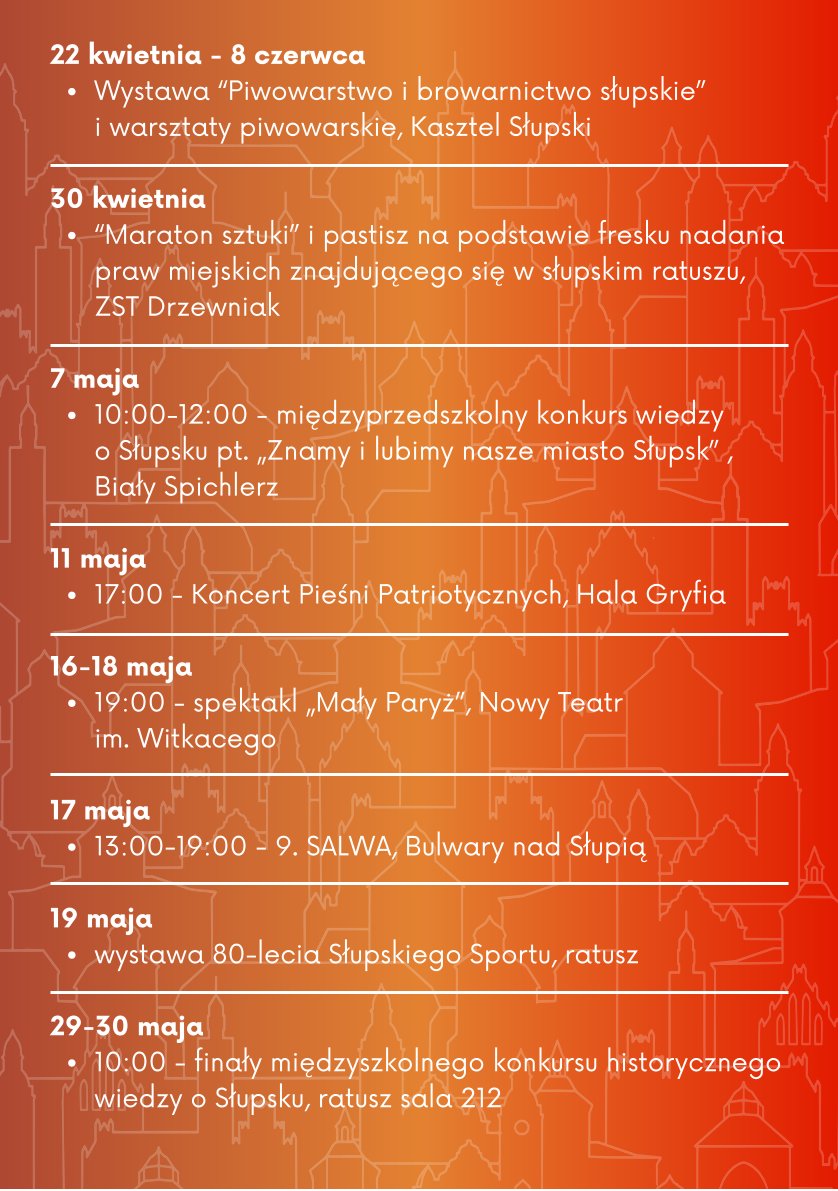 22 kwietnia - 8 czerwca
• Wystawa “Piwowarstwo i browarnictwo słupskie” i warsztaty piwowarskie, Kasztel Słupski

30 kwietnia
• “Maraton sztuki” i pastisz na podstawie fresku nadania praw miejskich znajdującego się w słupskim ratuszu, ZST Drzewniak

7 maja
• 10:00-12:00 - międzyprzedszkolny konkurs wiedzy o Słupsku pt. „Znamy i lubimy nasze miasto Słupsk” , Biały Spichlerz

11 maja
• 17:00 - Koncert Pieśni Patriotycznych, Hala Gryfia

16-18 maja
• 19:00 - spektakl „Mały Paryż”, Nowy Teatr im. Witkacego

17 maja
• 13:00-19:00 - 9. SALWA, Bulwary nad Słupią

19 maja
• wystawa 80-lecia Słupskiego Sportu, ratusz

29-30 maja
• 10:00 - finały międzyszkolnego konkursu historycznego wiedzy o Słupsku, ratusz sala 212